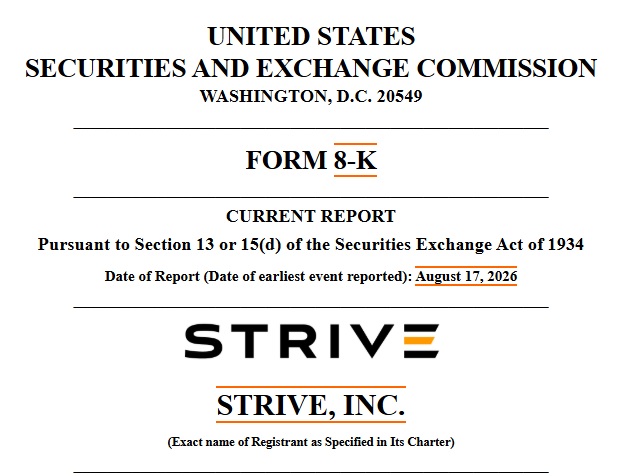 UNITED STATES
SECURITIES AND EXCHANGE COMMISSION
WASHINGTON, D.C. 20549

FORM 8-K

CURRENT REPORT
Pursuant to Section 13 or 15(d) of the Securities Exchange Act of 1934

Date of Report (Date of earliest event reported): August 17, 2026

STRIVE

STRIVE, INC.

(Exact name of Registrant as Specified in Its Charter)